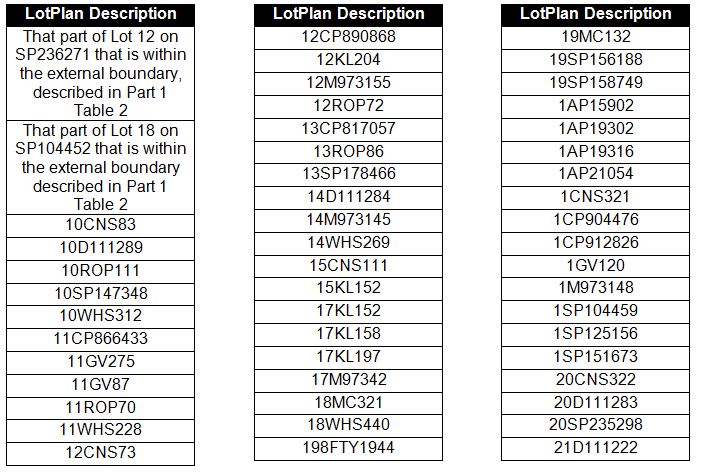 | LotPlan Description |
|---|
| That part of Lot 12 on SP236271 that is within the external boundary, described in Part 1 Table 2 |
| That part of Lot 18 on SP104452 that is within the external boundary described in Part 1 Table 2 |
| 10CNS83 |
| 10D111289 |
| 10ROP111 |
| 10SP147348 |
| 10WHS312 |
| 11CP866433 |
| 11GV275 |
| 11GV87 |
| 11ROP70 |
| 11WHS228 |
| 12CNS73 |

| LotPlan Description |
|---|
| 12CP890868 |
| 12KL204 |
| 12M973155 |
| 12ROP72 |
| 13CP817057 |
| 13ROP86 |
| 13SP178466 |
| 14D111284 |
| 14M973145 |
| 14WHS269 |
| 15CNS111 |
| 15KL152 |
| 17KL152 |
| 17KL158 |
| 17KL197 |
| 17M97342 |
| 18MC321 |
| 18WHS440 |
| 198FTY1944 |

| LotPlan Description |
|---|
| 19MC132 |
| 19SP156188 |
| 19SP158749 |
| 1AP15902 |
| 1AP19302 |
| 1AP19316 |
| 1AP21054 |
| 1CNS321 |
| 1CP904476 |
| 1CP912826 |
| 1GV120 |
| 1M973148 |
| 1SP104459 |
| 1SP125156 |
| 1SP151673 |
| 20CNS322 |
| 20D111283 |
| 20SP235298 |
| 21D111222 |